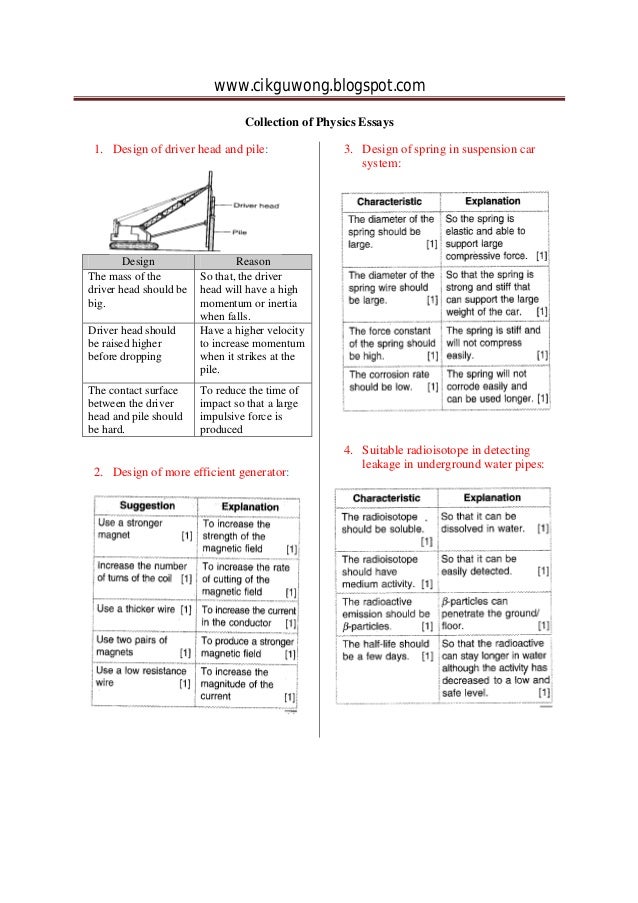 www.cikguwong.blogspot.com

Collection of Physics Essays

1. Design of driver head and pile:

Driver head

Pile

| Design | Reason |
|---|---|
| The mass of the driver head should be big. | So that, the driver head will have a high momentum or inertia when falls. |
| Driver head should be raised higher before dropping | Have a higher velocity to increase momentum when it strikes at the pile. |
| The contact surface between the driver head and pile should be hard. | To reduce the time of impact so that a large impulsive force is produced |

2. Design of more efficient generator:

| Suggestion | Explanation |
|---|---|
| Use a stronger magnet [1] | To increase the strength of the magnetic field [1] |
| Increase the number of turns of the coil [1] | To increase the rate of cutting of the magnetic field [1] |
| Use a thicker wire [1] | To increase the current in the conductor [1] |
| Use two pairs of magnets [1] | To produce a stronger magnetic field [1] |
| Use a low resistance wire [1] | To increase the magnitude of the current [1] |

3. Design of spring in suspension car system:

| Characteristic | Explanation |
|---|---|
| The diameter of the spring should be large. [1] | So the spring is elastic and able to support large compressive force. [1] |
| The diameter of the spring wire should be large. [1] | So that the spring is strong and stiff that can support the large weight of the car. [1] |
| The force constant of the spring should be high. [1] | The spring is stiff and will not compress easily. [1] |
| The corrosion rate should be low. [1] | The spring will not corrode easily and can be used longer. [1] |

4. Suitable radioisotope in detecting leakage in underground water pipes:

| Characteristic | Explanation |
|---|---|
| The radioisotope should be soluble. [1] | So that it can be dissolved in water. [1] |
| The radioisotope should have medium activity. [1] | So that it can be easily detected. [1] |
| The radioactive emission should be $\beta$-particles. [1] | $\beta$-particles can penetrate the ground/ floor. [1] |
| The half-life should be a few days. [1] | So that the radioactive can stay longer in water although the activity has decreased to a low and safe level. [1] |